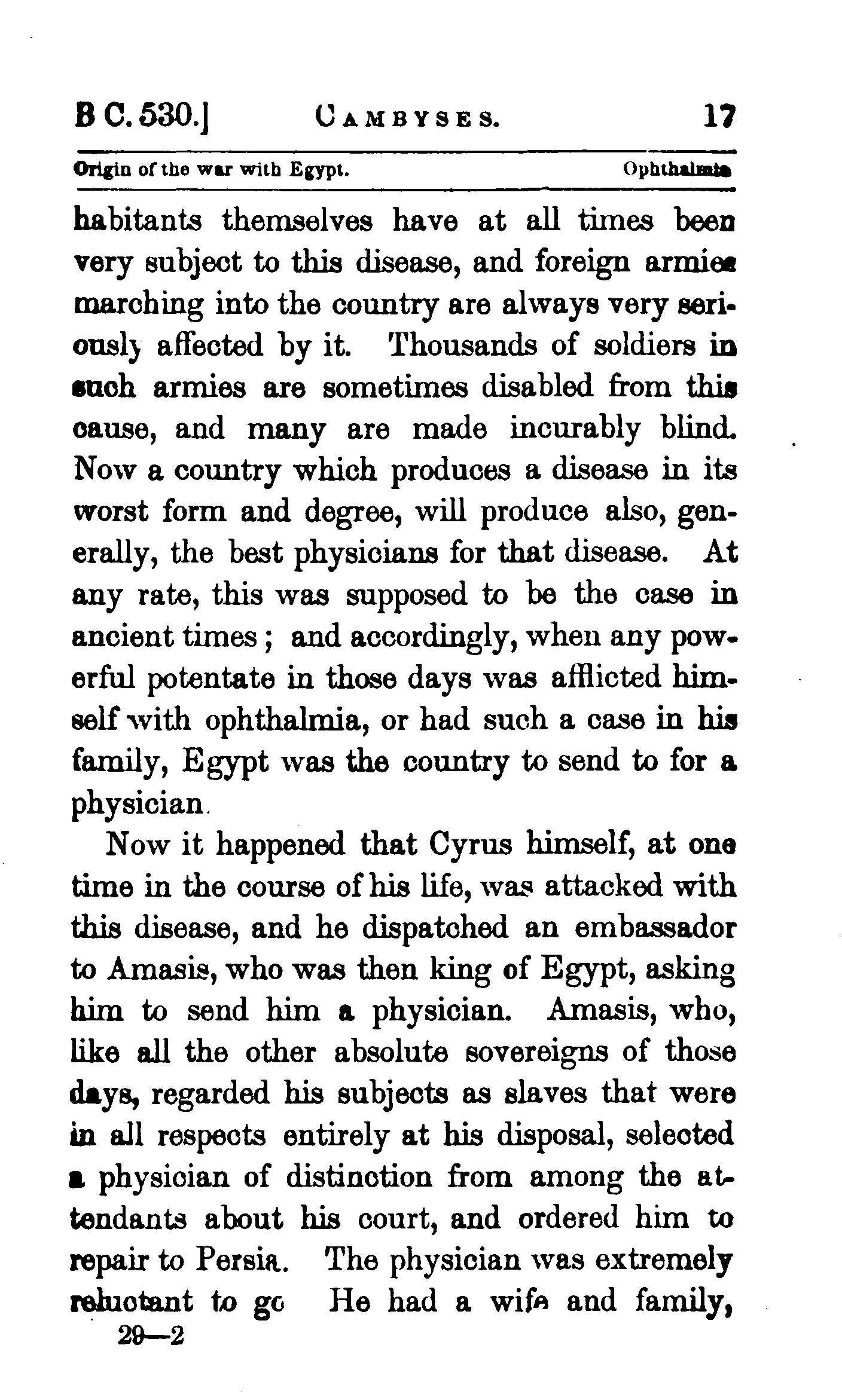 B C. 530.] CAMBYSES. 17

Origin of the war with Egypt. Ophthalmia

habitants themselves have at all times been very subject to this disease, and foreign armies marching into the country are always very seriously affected by it. Thousands of soldiers in such armies are sometimes disabled from this cause, and many are made incurably blind. Now a country which produces a disease in its worst form and degree, will produce also, generally, the best physicians for that disease. At any rate, this was supposed to be the case in ancient times; and accordingly, when any powerful potentate in those days was afflicted himself with ophthalmia, or had such a case in his family, Egypt was the country to send to for a physician.

Now it happened that Cyrus himself, at one time in the course of his life, was attacked with this disease, and he dispatched an embassador to Amasis, who was then king of Egypt, asking him to send him a physician. Amasis, who, like all the other absolute sovereigns of those days, regarded his subjects as slaves that were in all respects entirely at his disposal, selected a physician of distinction from among the attendants about his court, and ordered him to repair to Persia. The physician was extremely reluctant to go He had a wife and family,

29—2